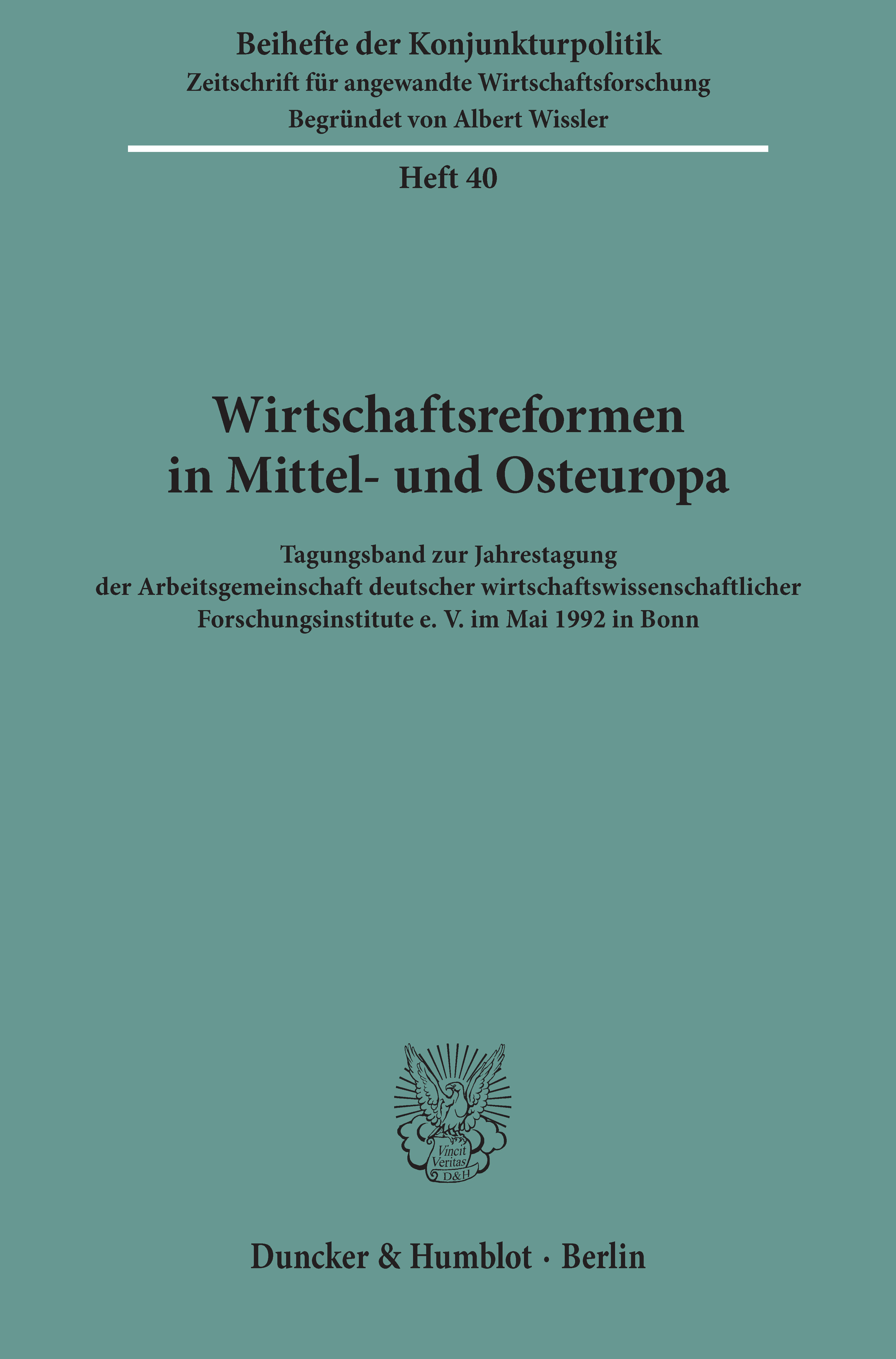 Beihefte der Konjunkturpolitik
Zeitschrift für angewandte Wirtschaftsforschung
Begründet von Albert Wissler

Heft 40

Wirtschaftsreformen
in Mittel- und Osteuropa

Tagungsband zur Jahrestagung
der Arbeitsgemeinschaft deutscher wirtschaftswissenschaftlicher
Forschungsinstitute e. V. im Mai 1992 in Bonn

Vincit
Veritas
D&H

Duncker & Humblot · Berlin